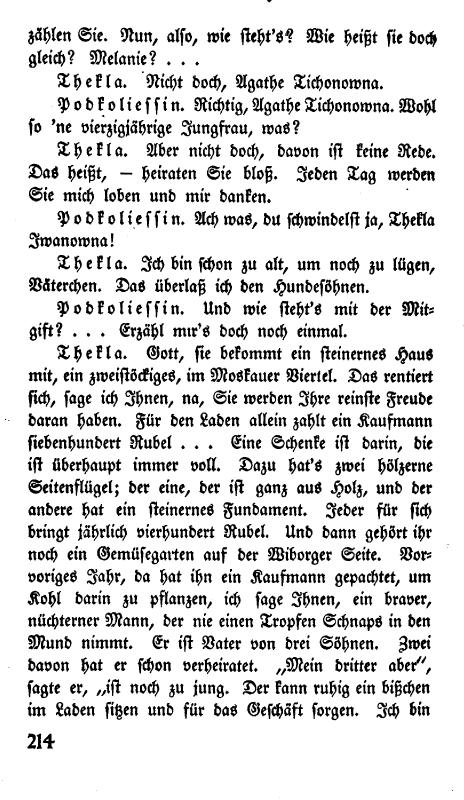 zählen Sie. Nun, also, wie steht's? Wie heißt sie doch gleich? Melanie? . . .

Thekla. Nicht doch, Agathe Tichonowna.

Podkoliessin. Richtig, Agathe Tichonowna. Wohl so 'ne vierzigjährige Jungfrau, was?

Thekla. Aber nicht doch, davon ist keine Rede. Das heißt, — heiraten Sie bloß. Jeden Tag werden Sie mich loben und mir danken.

Podkoliessin. Ach was, du schwindelst ja, Thekla Iwanowna!

Thekla. Ich bin schon zu alt, um noch zu lügen, Väterchen. Das überlaß ich den Hundesöhnen.

Podkoliessin. Und wie steht's mit der Mitgift? . . . Erzähl mir's doch noch einmal.

Thekla. Gott, sie bekommt ein steinernes Haus mit, ein zweistöckiges, im Moskauer Viertel. Das rentiert sich, sage ich Ihnen, na, Sie werden Ihre reinste Freude daran haben. Für den Laden allein zahlt ein Kaufmann siebenhundert Rubel . . . Eine Schenke ist darin, die ist überhaupt immer voll. Dazu hat's zwei hölzerne Seitenflügel; der eine, der ist ganz aus Holz, und der andere hat ein steinernes Fundament. Jeder für sich bringt jährlich vierhundert Rubel. Und dann gehört ihr noch ein Gemüsegarten auf der Wiborger Seite. Vorvoriges Jahr, da hat ihn ein Kaufmann gepachtet, um Kohl darin zu pflanzen, ich sage Ihnen, ein braver, nüchterner Mann, der nie einen Tropfen Schnaps in den Mund nimmt. Er ist Vater von drei Söhnen. Zwei davon hat er schon verheiratet. „Mein dritter aber", sagte er, „ist noch zu jung. Der kann ruhig ein bißchen im Laden sitzen und für das Geschäft sorgen. Ich bin

214